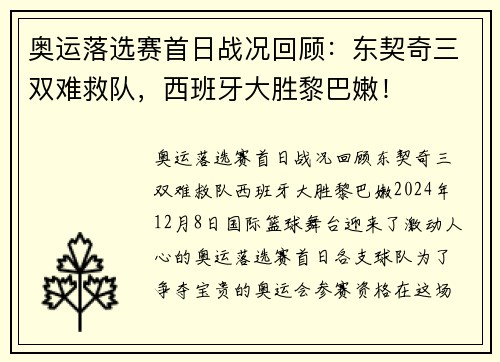 奥运落选赛首日战况回顾：东契奇三双难救队，西班牙大胜黎巴嫩！

奥运落选赛首日战况回顾东契奇三双难救队西班牙大胜黎巴嫩2024年12月8日国际篮球舞台迎来了激动人心的奥运落选赛首日各支球队为了争夺宝贵的奥运会参赛资格在这场